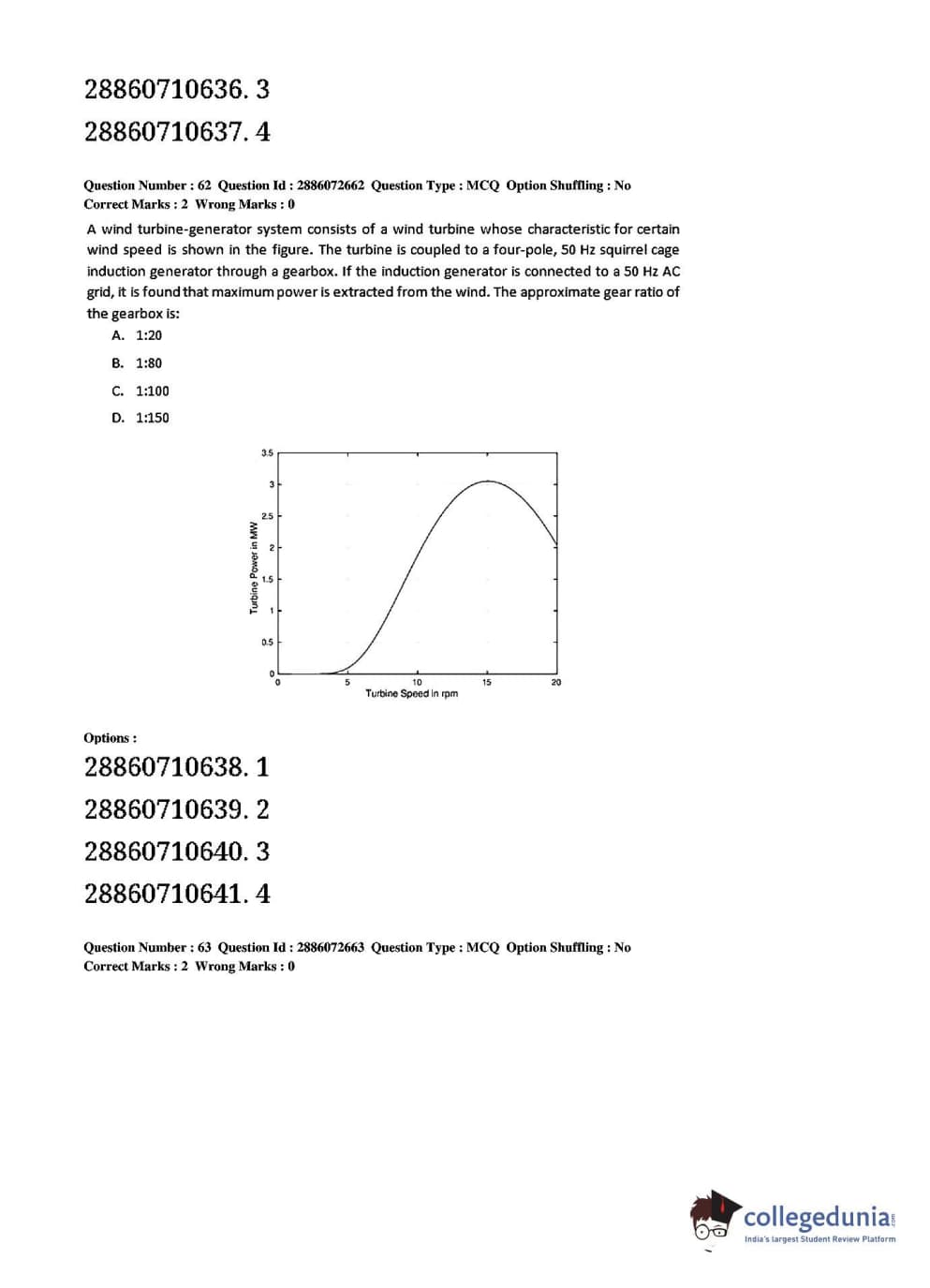 28860710636. 3

28860710637. 4

Question Number : 62 Question Id : 2886072662 Question Type : MCQ Option Shuffling : No
Correct Marks : 2 Wrong Marks : 0

A wind turbine-generator system consists of a wind turbine whose characteristic for certain wind speed is shown in the figure. The turbine is coupled to a four-pole, 50 Hz squirrel cage induction generator through a gearbox. If the induction generator is connected to a 50 Hz AC grid, it is found that maximum power is extracted from the wind. The approximate gear ratio of the gearbox is:

A. 1:20

B. 1:80

C. 1:100

D. 1:150

3.5
3
2.5
2
1.5
1
0.5
0
Turbine Power in MW
0
5
10
15
20
Turbine Speed in rpm

Options :

28860710638. 1

28860710639. 2

28860710640. 3

28860710641. 4

Question Number : 63 Question Id : 2886072663 Question Type : MCQ Option Shuffling : No
Correct Marks : 2 Wrong Marks : 0

collegedunia.com
India's largest Student Review Platform